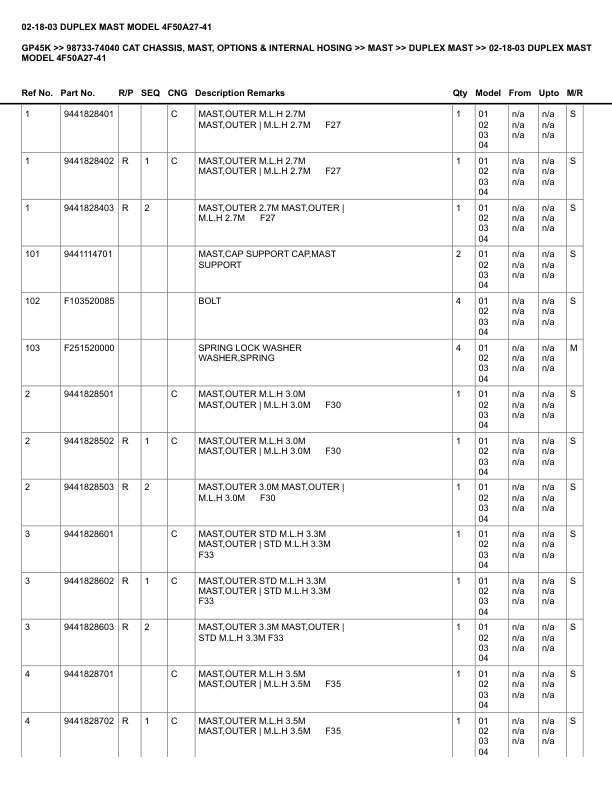 02-18-03 DUPLEX MAST MODEL 4F50A27-41

GP45K >> 98733-74040 CAT CHASSIS, MAST, OPTIONS & INTERNAL HOSING >> MAST >> DUPLEX MAST >> 02-18-03 DUPLEX MAST MODEL 4F50A27-41

| Ref No. | Part No. | R/P | SEQ | CNG | Description Remarks | Qty | Model | From | Upto | M/R |
|---|---|---|---|---|---|---|---|---|---|---|
| 1 | 9441828401 | | | C | MAST,OUTER M.L.H 2.7M MAST,OUTER \| M.L.H 2.7M F27 | 1 | 01 02 03 04 | n/a n/a n/a | n/a n/a n/a | S |
| 1 | 9441828402 | R | 1 | C | MAST,OUTER M.L.H 2.7M MAST,OUTER \| M.L.H 2.7M F27 | 1 | 01 02 03 04 | n/a n/a n/a | n/a n/a n/a | S |
| 1 | 9441828403 | R | 2 | | MAST,OUTER 2.7M MAST,OUTER \| M.L.H 2.7M F27 | 1 | 01 02 03 04 | n/a n/a n/a | n/a n/a n/a | S |
| 101 | 9441114701 | | | | MAST,CAP SUPPORT CAP,MAST SUPPORT | 2 | 01 02 03 04 | n/a n/a n/a | n/a n/a n/a | S |
| 102 | F103520085 | | | | BOLT | 4 | 01 02 03 04 | n/a n/a n/a | n/a n/a n/a | S |
| 103 | F251520000 | | | | SPRING LOCK WASHER WASHER,SPRING | 4 | 01 02 03 04 | n/a n/a n/a | n/a n/a n/a | M |
| 2 | 9441828501 | | | C | MAST,OUTER M.L.H 3.0M MAST,OUTER \| M.L.H 3.0M F30 | 1 | 01 02 03 04 | n/a n/a n/a | n/a n/a n/a | S |
| 2 | 9441828502 | R | 1 | C | MAST,OUTER M.L.H 3.0M MAST,OUTER \| M.L.H 3.0M F30 | 1 | 01 02 03 04 | n/a n/a n/a | n/a n/a n/a | S |
| 2 | 9441828503 | R | 2 | | MAST,OUTER 3.0M MAST,OUTER \| M.L.H 3.0M F30 | 1 | 01 02 03 04 | n/a n/a n/a | n/a n/a n/a | S |
| 3 | 9441828601 | | | C | MAST,OUTER STD M.L.H 3.3M MAST,OUTER \| STD M.L.H 3.3M F33 | 1 | 01 02 03 04 | n/a n/a n/a | n/a n/a n/a | S |
| 3 | 9441828602 | R | 1 | C | MAST,OUTER STD M.L.H 3.3M MAST,OUTER \| STD M.L.H 3.3M F33 | 1 | 01 02 03 04 | n/a n/a n/a | n/a n/a n/a | S |
| 3 | 9441828603 | R | 2 | | MAST,OUTER 3.3M MAST,OUTER \| STD M.L.H 3.3M F33 | 1 | 01 02 03 04 | n/a n/a n/a | n/a n/a n/a | S |
| 4 | 9441828701 | | | C | MAST,OUTER M.L.H 3.5M MAST,OUTER \| M.L.H 3.5M F35 | 1 | 01 02 03 04 | n/a n/a n/a | n/a n/a n/a | S |
| 4 | 9441828702 | R | 1 | C | MAST,OUTER M.L.H 3.5M MAST,OUTER \| M.L.H 3.5M F35 | 1 | 01 02 03 04 | n/a n/a n/a | n/a n/a n/a | S |